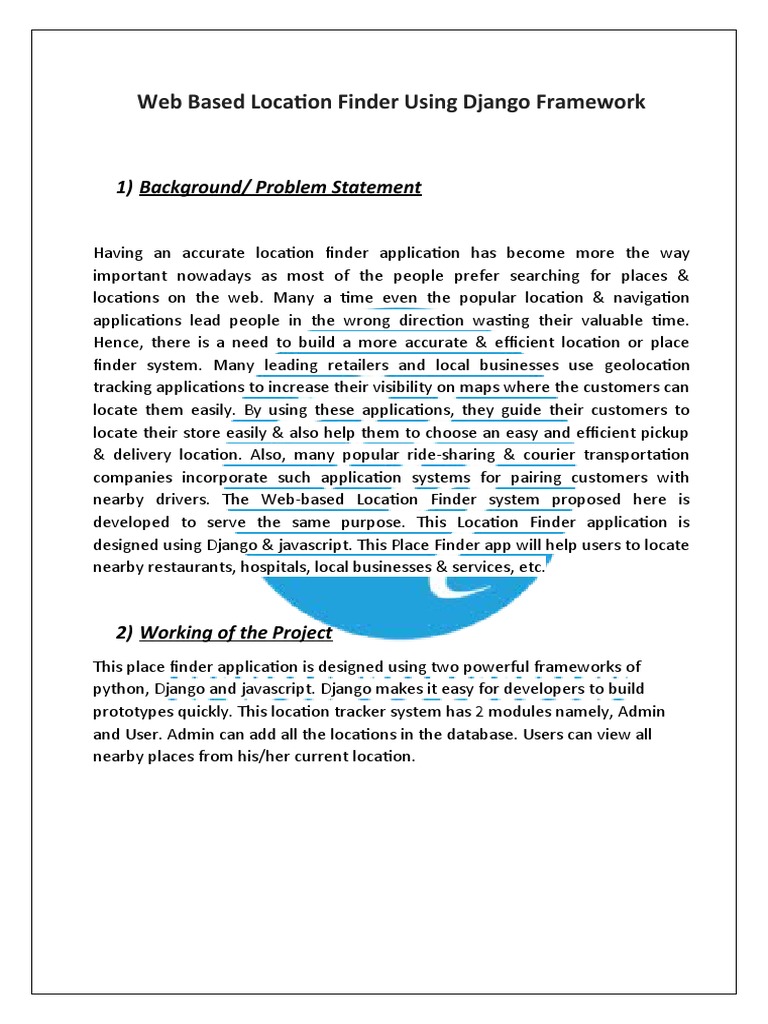 Web Based Location Finder Using Django Framework

1) Background/ Problem Statement

Having an accurate location finder application has become more the way important nowadays as most of the people prefer searching for places & locations on the web. Many a time even the popular location & navigation applications lead people in the wrong direction wasting their valuable time. Hence, there is a need to build a more accurate & efficient location or place finder system. Many leading retailers and local businesses use geolocation tracking applications to increase their visibility on maps where the customers can locate them easily. By using these applications, they guide their customers to locate their store easily & also help them to choose an easy and efficient pickup & delivery location. Also, many popular ride-sharing & courier transportation companies incorporate such application systems for pairing customers with nearby drivers. The Web-based Location Finder system proposed here is developed to serve the same purpose. This Location Finder application is designed using Django & javascript. This Place Finder app will help users to locate nearby restaurants, hospitals, local businesses & services, etc.

2) Working of the Project

This place finder application is designed using two powerful frameworks of python, Django and javascript. Django makes it easy for developers to build prototypes quickly. This location tracker system has 2 modules namely, Admin and User. Admin can add all the locations in the database. Users can view all nearby places from his/her current location.